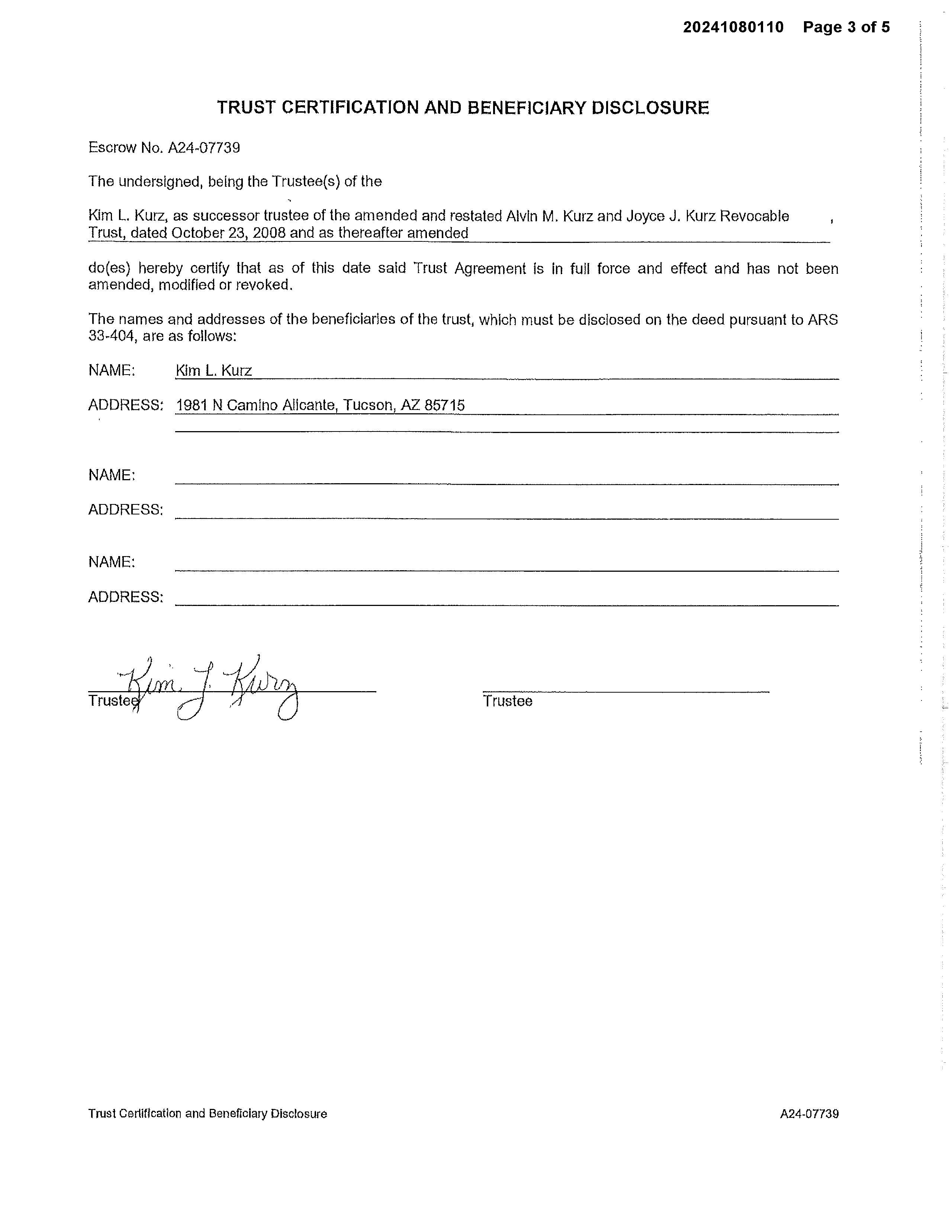 20241080110 Page 3 of 5

TRUST CERTIFICATION AND BENEFICIARY DISCLOSURE

Escrow No. A24-07739

The undersigned, being the Trustee(s) of the

Kim L. Kurz, as successor trustee of the amended and restated Alvin M. Kurz and Joyce J. Kurz Revocable Trust, dated October 23, 2008 and as thereafter amended ,

do(es) hereby certify that as of this date said Trust Agreement is in full force and effect and has not been amended, modified or revoked.

The names and addresses of the beneficiaries of the trust, which must be disclosed on the deed pursuant to ARS 33-404, are as follows:

NAME: Kim L. Kurz

ADDRESS: 1981 N Camino Alicante, Tucson, AZ 85715

NAME:

ADDRESS:

NAME:

ADDRESS:

Kim L. Kurz
Trustee

Trustee

Trust Certification and Beneficiary Disclosure A24-07739